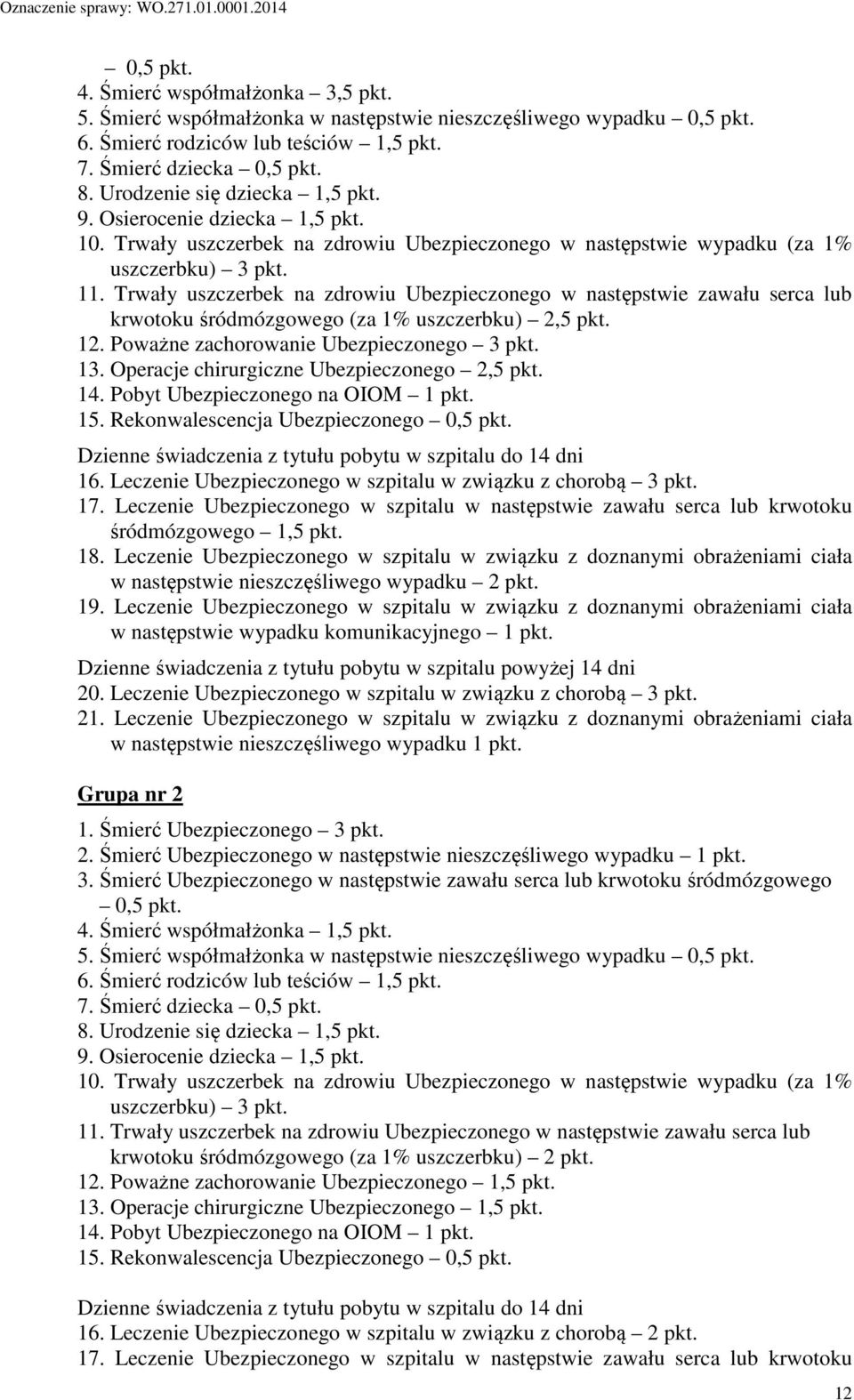 Oznaczenie sprawy: WO.271.01.0001.2014

– 0,5 pkt.
4. Śmierć współmałżonka – 3,5 pkt.
5. Śmierć współmałżonka w następstwie nieszczęśliwego wypadku – 0,5 pkt.
6. Śmierć rodziców lub teściów – 1,5 pkt.
7. Śmierć dziecka – 0,5 pkt.
8. Urodzenie się dziecka – 1,5 pkt.
9. Osierocenie dziecka – 1,5 pkt.
10. Trwały uszczerbek na zdrowiu Ubezpieczonego w następstwie wypadku (za 1% uszczerbku) – 3 pkt.
11. Trwały uszczerbek na zdrowiu Ubezpieczonego w następstwie zawału serca lub krwotoku śródmózgowego (za 1% uszczerbku) – 2,5 pkt.
12. Poważne zachorowanie Ubezpieczonego – 3 pkt.
13. Operacje chirurgiczne Ubezpieczonego – 2,5 pkt.
14. Pobyt Ubezpieczonego na OIOM – 1 pkt.
15. Rekonwalescencja Ubezpieczonego – 0,5 pkt.

Dzienne świadczenia z tytułu pobytu w szpitalu do 14 dni
16. Leczenie Ubezpieczonego w szpitalu w związku z chorobą – 3 pkt.
17. Leczenie Ubezpieczonego w szpitalu w następstwie zawału serca lub krwotoku śródmózgowego – 1,5 pkt.
18. Leczenie Ubezpieczonego w szpitalu w związku z doznanymi obrażeniami ciała w następstwie nieszczęśliwego wypadku – 2 pkt.
19. Leczenie Ubezpieczonego w szpitalu w związku z doznanymi obrażeniami ciała w następstwie wypadku komunikacyjnego – 1 pkt.

Dzienne świadczenia z tytułu pobytu w szpitalu powyżej 14 dni
20. Leczenie Ubezpieczonego w szpitalu w związku z chorobą – 3 pkt.
21. Leczenie Ubezpieczonego w szpitalu w związku z doznanymi obrażeniami ciała w następstwie nieszczęśliwego wypadku 1 pkt.

Grupa nr 2
1. Śmierć Ubezpieczonego – 3 pkt.
2. Śmierć Ubezpieczonego w następstwie nieszczęśliwego wypadku – 1 pkt.
3. Śmierć Ubezpieczonego w następstwie zawału serca lub krwotoku śródmózgowego – 0,5 pkt.
4. Śmierć współmałżonka – 1,5 pkt.
5. Śmierć współmałżonka w następstwie nieszczęśliwego wypadku – 0,5 pkt.
6. Śmierć rodziców lub teściów – 1,5 pkt.
7. Śmierć dziecka – 0,5 pkt.
8. Urodzenie się dziecka – 1,5 pkt.
9. Osierocenie dziecka – 1,5 pkt.
10. Trwały uszczerbek na zdrowiu Ubezpieczonego w następstwie wypadku (za 1% uszczerbku) – 3 pkt.
11. Trwały uszczerbek na zdrowiu Ubezpieczonego w następstwie zawału serca lub krwotoku śródmózgowego (za 1% uszczerbku) – 2 pkt.
12. Poważne zachorowanie Ubezpieczonego – 1,5 pkt.
13. Operacje chirurgiczne Ubezpieczonego – 1,5 pkt.
14. Pobyt Ubezpieczonego na OIOM – 1 pkt.
15. Rekonwalescencja Ubezpieczonego – 0,5 pkt.

Dzienne świadczenia z tytułu pobytu w szpitalu do 14 dni
16. Leczenie Ubezpieczonego w szpitalu w związku z chorobą – 2 pkt.
17. Leczenie Ubezpieczonego w szpitalu w następstwie zawału serca lub krwotoku

12